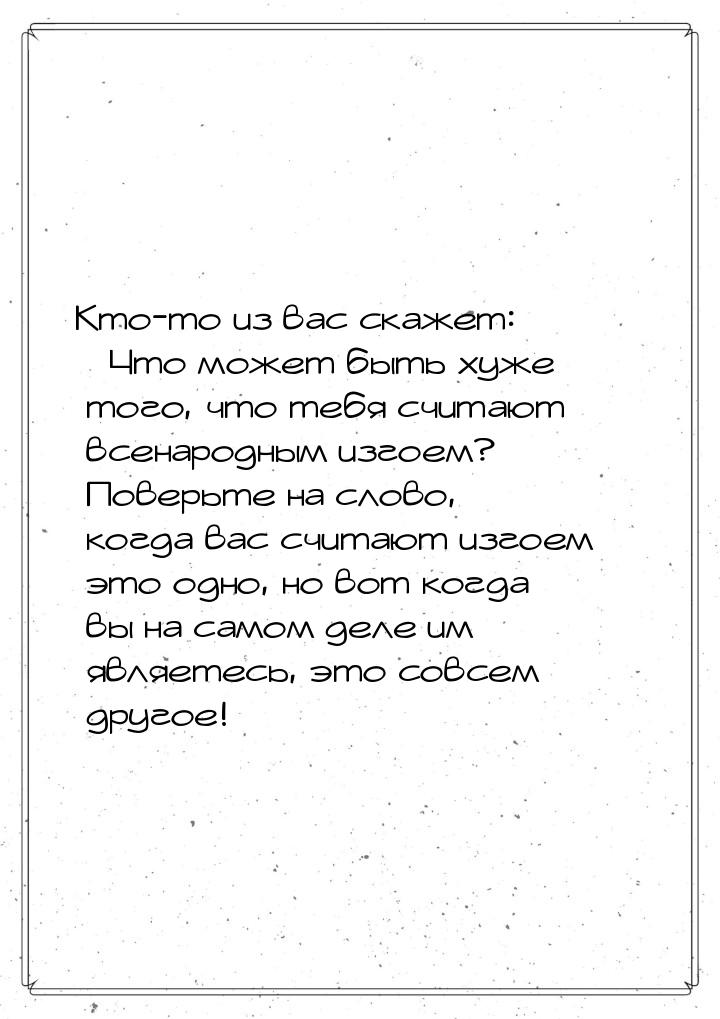 Кто-то из вас скажет: Что может быть хуже того, что тебя считают всенародным изгоем? Поверьте на слово, когда вас считают изгоем это одно, но вот когда вы на самом деле им являетесь, это совсем другое!